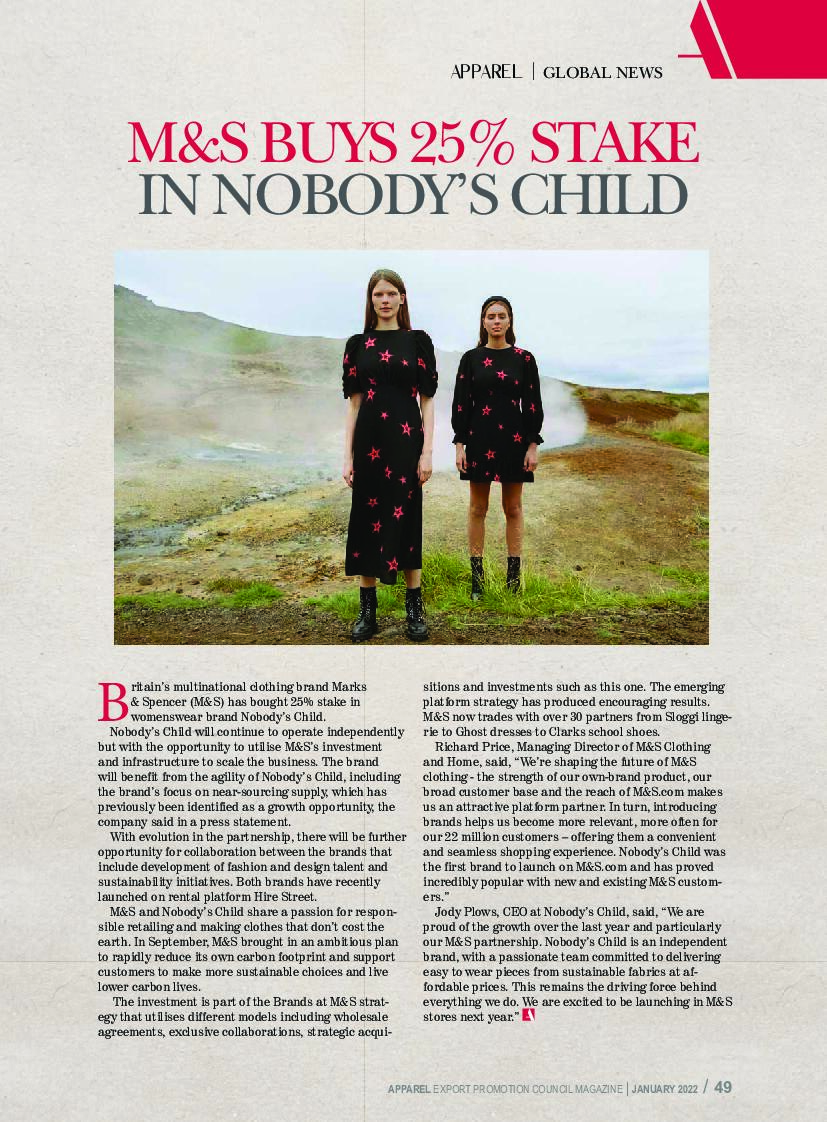 APPAREL | GLOBAL NEWS

M&S BUYS 25% STAKE IN NOBODY'S CHILD

Britain's multinational clothing brand Marks & Spencer (M&S) has bought 25% stake in womenswear brand Nobody's Child.

Nobody's Child will continue to operate independently but with the opportunity to utilise M&S's investment and infrastructure to scale the business. The brand will benefit from the agility of Nobody's Child, including the brand's focus on near-sourcing supply, which has previously been identified as a growth opportunity, the company said in a press statement.

With evolution in the partnership, there will be further opportunity for collaboration between the brands that include development of fashion and design talent and sustainability initiatives. Both brands have recently launched on rental platform Hire Street.

M&S and Nobody's Child share a passion for responsible retailing and making clothes that don't cost the earth. In September, M&S brought in an ambitious plan to rapidly reduce its own carbon footprint and support customers to make more sustainable choices and live lower carbon lives.

The investment is part of the Brands at M&S strategy that utilises different models including wholesale agreements, exclusive collaborations, strategic acquisitions and investments such as this one. The emerging platform strategy has produced encouraging results. M&S now trades with over 30 partners from Sloggi lingerie to Ghost dresses to Clarks school shoes.

Richard Price, Managing Director of M&S Clothing and Home, said, "We're shaping the future of M&S clothing - the strength of our own-brand product, our broad customer base and the reach of M&S.com makes us an attractive platform partner. In turn, introducing brands helps us become more relevant, more often for our 22 million customers – offering them a convenient and seamless shopping experience. Nobody's Child was the first brand to launch on M&S.com and has proved incredibly popular with new and existing M&S customers."

Jody Plows, CEO at Nobody's Child, said, "We are proud of the growth over the last year and particularly our M&S partnership. Nobody's Child is an independent brand, with a passionate team committed to delivering easy to wear pieces from sustainable fabrics at affordable prices. This remains the driving force behind everything we do. We are excited to be launching in M&S stores next year."

APPAREL EXPORT PROMOTION COUNCIL MAGAZINE | JANUARY 2022 / 49